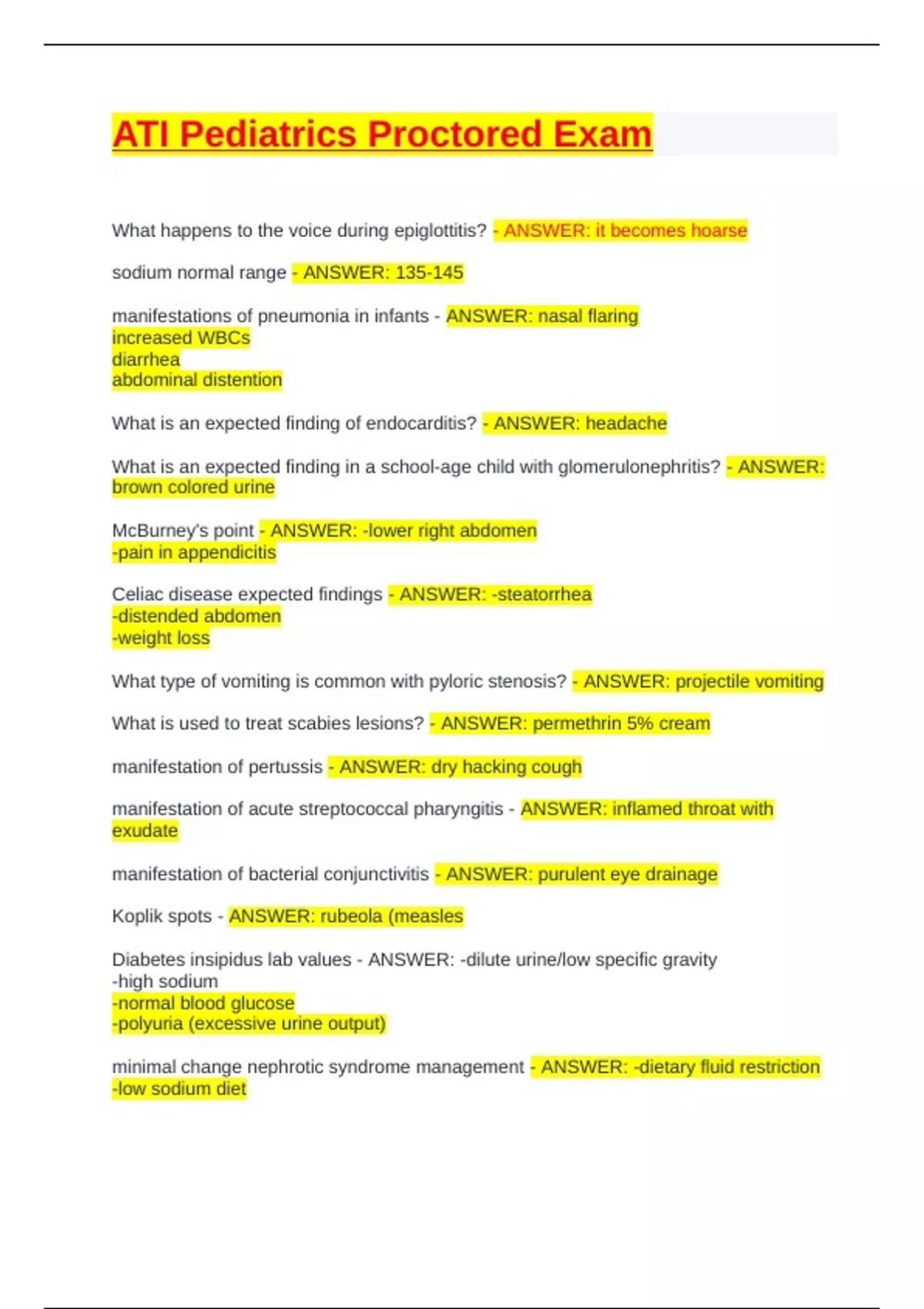 ATI Pediatrics Proctored Exam

What happens to the voice during epiglottitis? - ANSWER: it becomes hoarse

sodium normal range - ANSWER: 135-145

manifestations of pneumonia in infants - ANSWER: nasal flaring
increased WBCs
diarrhea
abdominal distention

What is an expected finding of endocarditis? - ANSWER: headache

What is an expected finding in a school-age child with glomerulonephritis? - ANSWER: brown colored urine

McBurney's point - ANSWER: -lower right abdomen
-pain in appendicitis

Celiac disease expected findings - ANSWER: -steatorrhea
-distended abdomen
-weight loss

What type of vomiting is common with pyloric stenosis? - ANSWER: projectile vomiting

What is used to treat scabies lesions? - ANSWER: permethrin 5% cream

manifestation of pertussis - ANSWER: dry hacking cough

manifestation of acute streptococcal pharyngitis - ANSWER: inflamed throat with exudate

manifestation of bacterial conjunctivitis - ANSWER: purulent eye drainage

Koplik spots - ANSWER: rubeola (measles

Diabetes insipidus lab values - ANSWER: -dilute urine/low specific gravity
-high sodium
-normal blood glucose
-polyuria (excessive urine output)

minimal change nephrotic syndrome management - ANSWER: -dietary fluid restriction
-low sodium diet